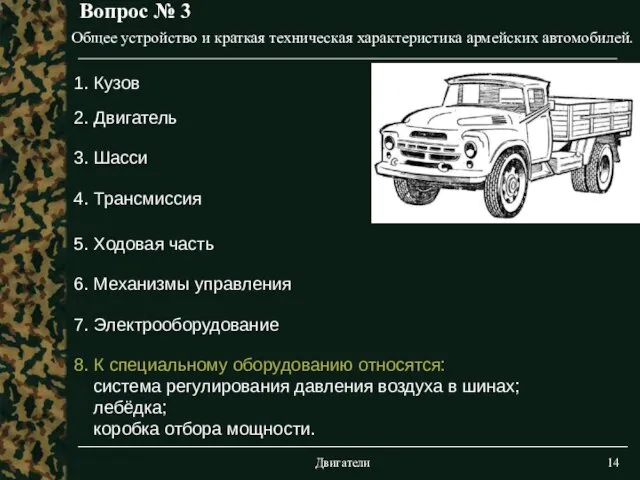 Вопрос № 3

Общее устройство и краткая техническая характеристика армейских автомобилей.

1. Кузов

2. Двигатель

3. Шасси

4. Трансмиссия

5. Ходовая часть

6. Механизмы управления

7. Электрооборудование

8. К специальному оборудованию относятся:
система регулирования давления воздуха в шинах;
лебёдка;
коробка отбора мощности.

Двигатели

14